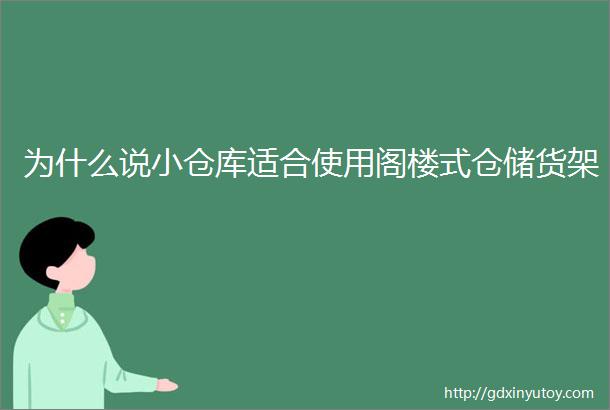 为什么说小仓库适合使用阁楼式仓储货架

http://gdxinyutoy.com